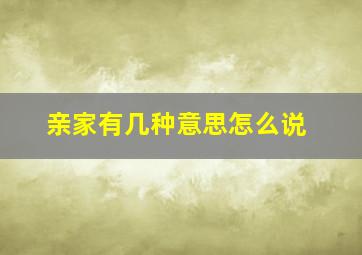 亲家有几种意思怎么说